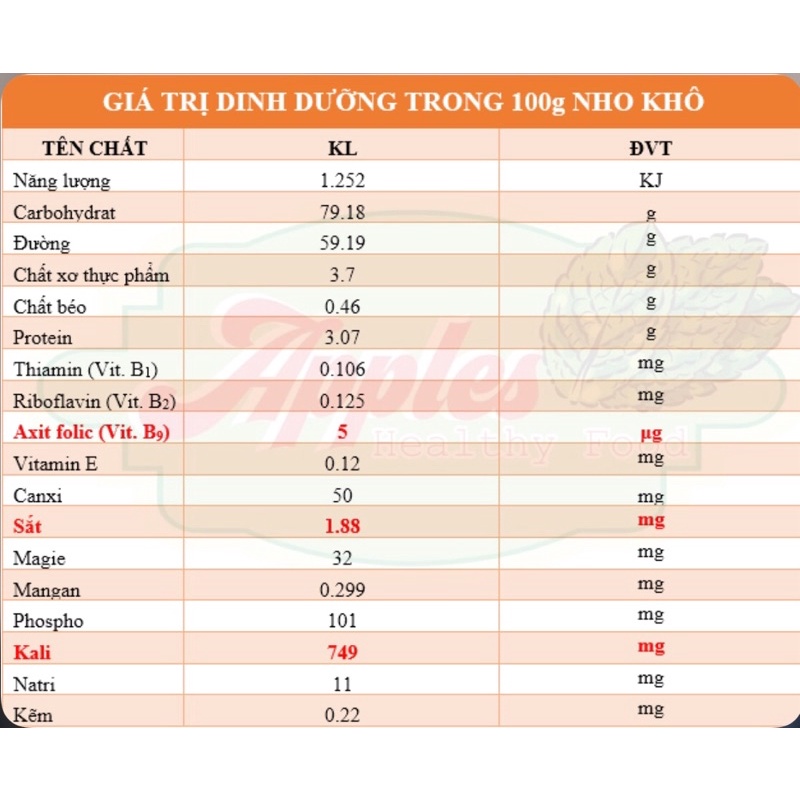 GIÁ TRỊ DINH DƯỠNG TRONG 100g NHO KHÔ

| TÊN CHẤT | KL | ĐVT |
|---|---|---|
| Năng lượng | 1.252 | KJ |
| Carbohydrat | 79.18 | g |
| Đường | 59.19 | g |
| Chất xơ thực phẩm | 3.7 | g |
| Chất béo | 0.46 | g |
| Protein | 3.07 | g |
| Thiamin (Vit. $B_1$) | 0.106 | mg |
| Riboflavin (Vit. $B_2$) | 0.125 | mg |
| Axit folic (Vit. $B_9$) | 5 | µg |
| Vitamin E | 0.12 | mg |
| Canxi | 50 | mg |
| Sắt | 1.88 | mg |
| Magie | 32 | mg |
| Mangan | 0.299 | mg |
| Phospho | 101 | mg |
| Kali | 749 | mg |
| Natri | 11 | mg |
| Kẽm | 0.22 | mg |

Apples Healthy Food